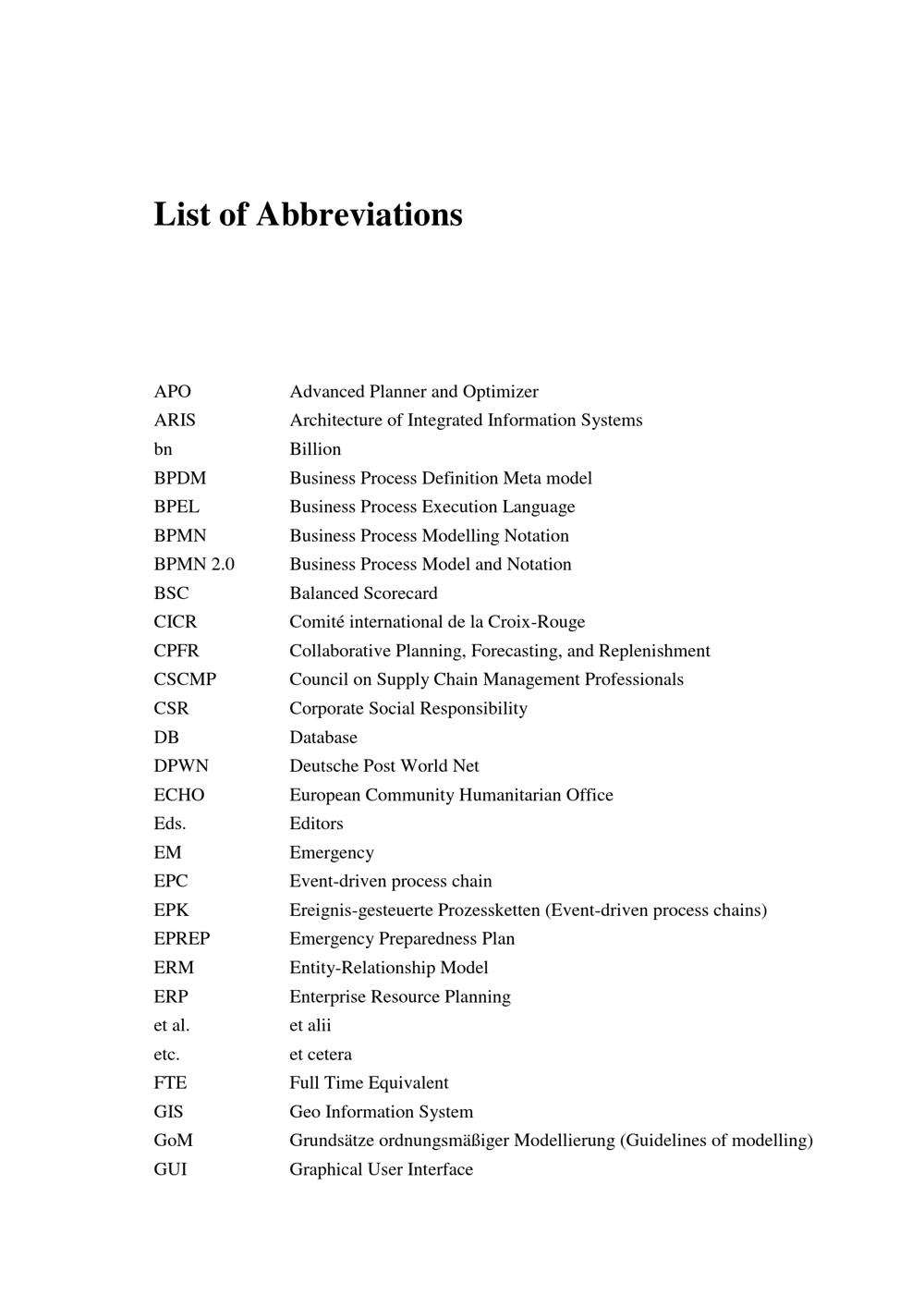 List of Abbreviations

| | |
|---|---|
| APO | Advanced Planner and Optimizer |
| ARIS | Architecture of Integrated Information Systems |
| bn | Billion |
| BPDM | Business Process Definition Meta model |
| BPEL | Business Process Execution Language |
| BPMN | Business Process Modelling Notation |
| BPMN 2.0 | Business Process Model and Notation |
| BSC | Balanced Scorecard |
| CICR | Comité international de la Croix-Rouge |
| CPFR | Collaborative Planning, Forecasting, and Replenishment |
| CSCMP | Council on Supply Chain Management Professionals |
| CSR | Corporate Social Responsibility |
| DB | Database |
| DPWN | Deutsche Post World Net |
| ECHO | European Community Humanitarian Office |
| Eds. | Editors |
| EM | Emergency |
| EPC | Event-driven process chain |
| EPK | Ereignis-gesteuerte Prozessketten (Event-driven process chains) |
| EPREP | Emergency Preparedness Plan |
| ERM | Entity-Relationship Model |
| ERP | Enterprise Resource Planning |
| et al. | et alii |
| etc. | et cetera |
| FTE | Full Time Equivalent |
| GIS | Geo Information System |
| GoM | Grundsätze ordnungsmäßiger Modellierung (Guidelines of modelling) |
| GUI | Graphical User Interface |